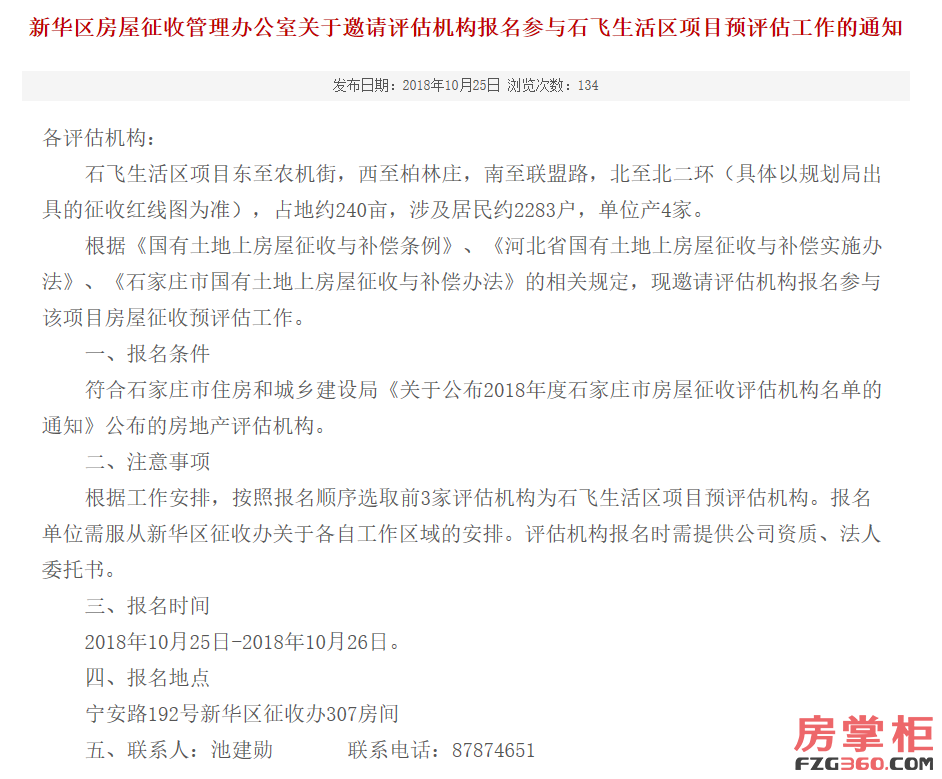 新华区房屋征收管理办公室关于邀请评估机构报名参与石飞生活区项目预评估工作的通知

发布日期：2018年10月25日 浏览次数：134

各评估机构：

石飞生活区项目东至农机街，西至柏林庄，南至联盟路，北至北二环（具体以规划局出具的征收红线图为准），占地约240亩，涉及居民约2283户，单位产4家。

根据《国有土地上房屋征收与补偿条例》、《河北省国有土地上房屋征收与补偿实施办法》、《石家庄市国有土地上房屋征收与补偿办法》的相关规定，现邀请评估机构报名参与该项目房屋征收预评估工作。

一、报名条件

符合石家庄市住房和城乡建设局《关于公布2018年度石家庄市房屋征收评估机构名单的通知》公布的房地产评估机构。

二、注意事项

根据工作安排，按照报名顺序选取前3家评估机构为石飞生活区项目预评估机构。报名单位需服从新华区征收办关于各自工作区域的安排。评估机构报名时需提供公司资质、法人委托书。

三、报名时间

2018年10月25日-2018年10月26日。

四、报名地点

宁安路192号新华区征收办307房间

五、联系人：池建勋 联系电话：87874651

房掌柜
FZG360.COM